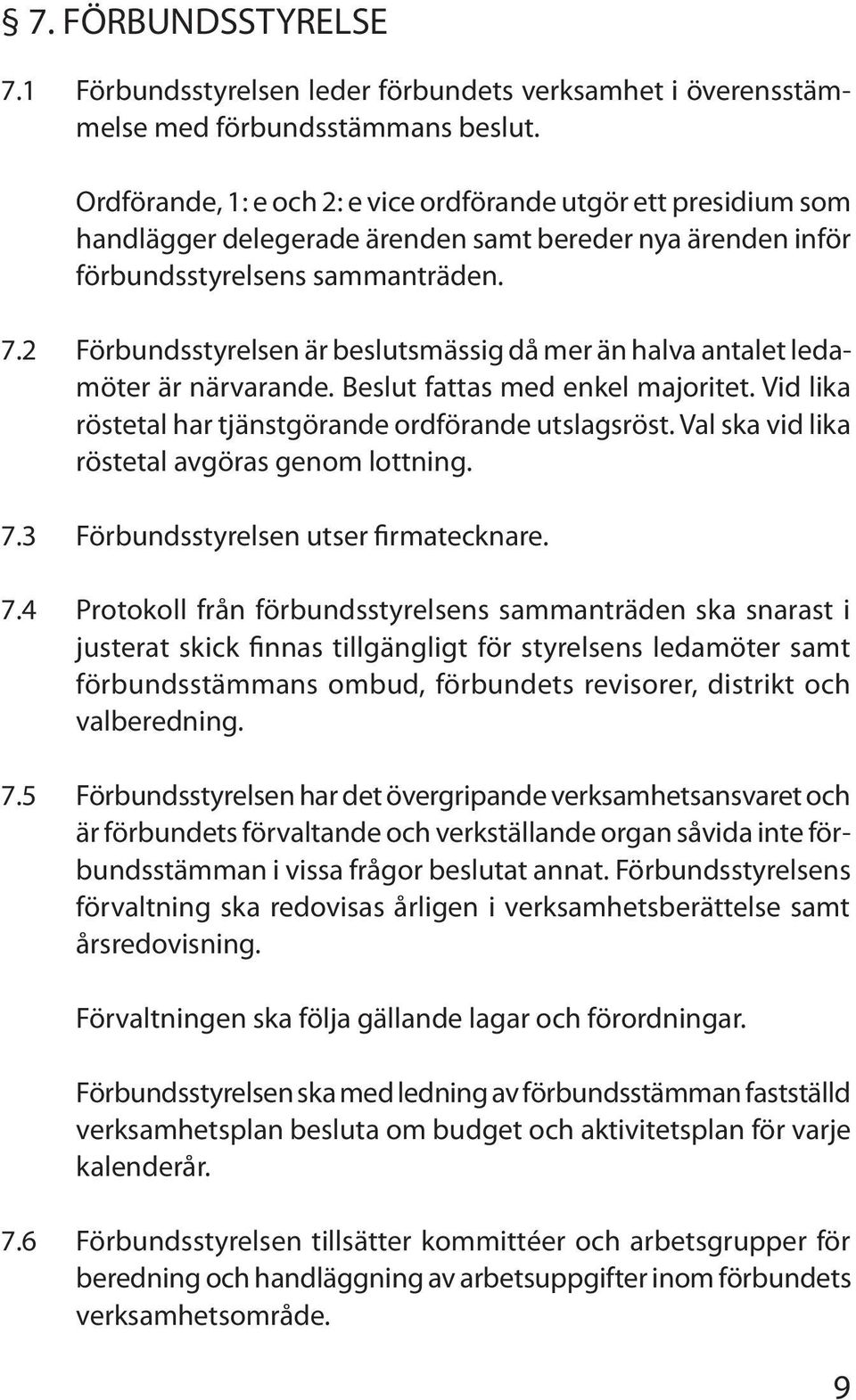 § 7. FÖRBUNDSSTYRELSE

7.1 Förbundsstyrelsen leder förbundets verksamhet i överensstämmelse med förbundsstämmans beslut.

Ordförande, 1: e och 2: e vice ordförande utgör ett presidium som handlägger delegerade ärenden samt bereder nya ärenden inför förbundsstyrelsens sammanträden.

7.2 Förbundsstyrelsen är beslutsmässig då mer än halva antalet ledamöter är närvarande. Beslut fattas med enkel majoritet. Vid lika röstetal har tjänstgörande ordförande utslagsröst. Val ska vid lika röstetal avgöras genom lottning.

7.3 Förbundsstyrelsen utser firmatecknare.

7.4 Protokoll från förbundsstyrelsens sammanträden ska snarast i justerat skick finnas tillgängligt för styrelsens ledamöter samt förbundsstämmans ombud, förbundets revisorer, distrikt och valberedning.

7.5 Förbundsstyrelsen har det övergripande verksamhetsansvaret och är förbundets förvaltande och verkställande organ såvida inte förbundsstämman i vissa frågor beslutat annat. Förbundsstyrelsens förvaltning ska redovisas årligen i verksamhetsberättelse samt årsredovisning.

Förvaltningen ska följa gällande lagar och förordningar.

Förbundsstyrelsen ska med ledning av förbundsstämman fastställd verksamhetsplan besluta om budget och aktivitetsplan för varje kalenderår.

7.6 Förbundsstyrelsen tillsätter kommittéer och arbetsgrupper för beredning och handläggning av arbetsuppgifter inom förbundets verksamhetsområde.

9